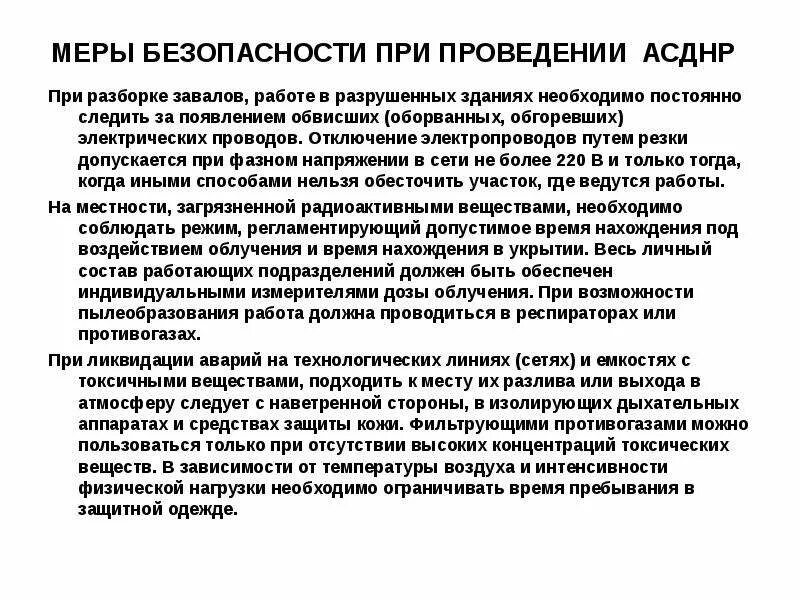 МЕРЫ БЕЗОПАСНОСТИ ПРИ ПРОВЕДЕНИИ АСДНР

При разборке завалов, работе в разрушенных зданиях необходимо постоянно следить за появлением обвисших (оборванных, обгоревших) электрических проводов. Отключение электропроводов путем резки допускается при фазном напряжении в сети не более 220 В и только тогда, когда иными способами нельзя обесточить участок, где ведутся работы.

На местности, загрязненной радиоактивными веществами, необходимо соблюдать режим, регламентирующий допустимое время нахождения под воздействием облучения и время нахождения в укрытии. Весь личный состав работающих подразделений должен быть обеспечен индивидуальными измерителями дозы облучения. При возможности пылеобразования работа должна проводиться в респираторах или противогазах.

При ликвидации аварий на технологических линиях (сетях) и емкостях с токсичными веществами, подходить к месту их разлива или выхода в атмосферу следует с наветренной стороны, в изолирующих дыхательных аппаратах и средствах защиты кожи. Фильтрующими противогазами можно пользоваться только при отсутствии высоких концентраций токсических веществ. В зависимости от температуры воздуха и интенсивности физической нагрузки необходимо ограничивать время пребывания в защитной одежде.